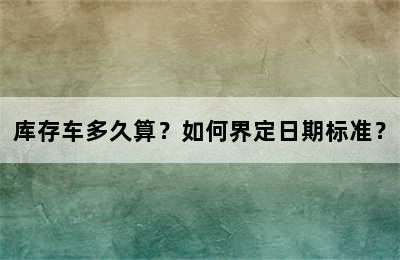 库存车多久算？如何界定日期标准？